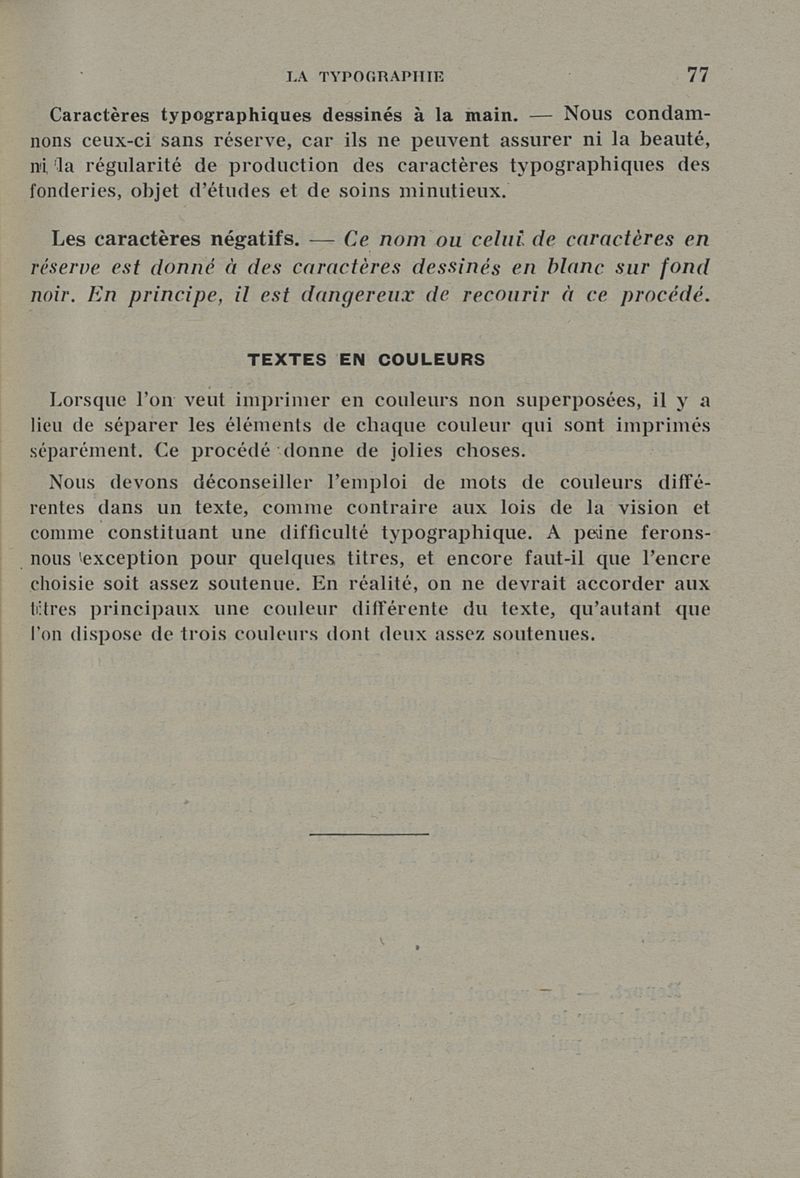 LA TYPOGRAPHIE 77

Caractères typographiques dessinés à la main. — Nous condamnons ceux-ci sans réserve, car ils ne peuvent assurer ni la beauté, ni la régularité de production des caractères typographiques des fonderies, objet d'études et de soins minutieux.

Les caractères négatifs. — Ce nom ou celui de caractères en réserve est donné à des caractères dessinés en blanc sur fond noir. En principe, il est dangereux de recourir à ce procédé.

TEXTES EN COULEURS

Lorsque l'on veut imprimer en couleurs non superposées, il y a lieu de séparer les éléments de chaque couleur qui sont imprimés séparément. Ce procédé donne de jolies choses.

Nous devons déconseiller l'emploi de mots de couleurs différentes dans un texte, comme contraire aux lois de la vision et comme constituant une difficulté typographique. A peine ferons-nous exception pour quelques titres, et encore faut-il que l'encre choisie soit assez soutenue. En réalité, on ne devrait accorder aux titres principaux une couleur différente du texte, qu'autant que l'on dispose de trois couleurs dont deux assez soutenues.